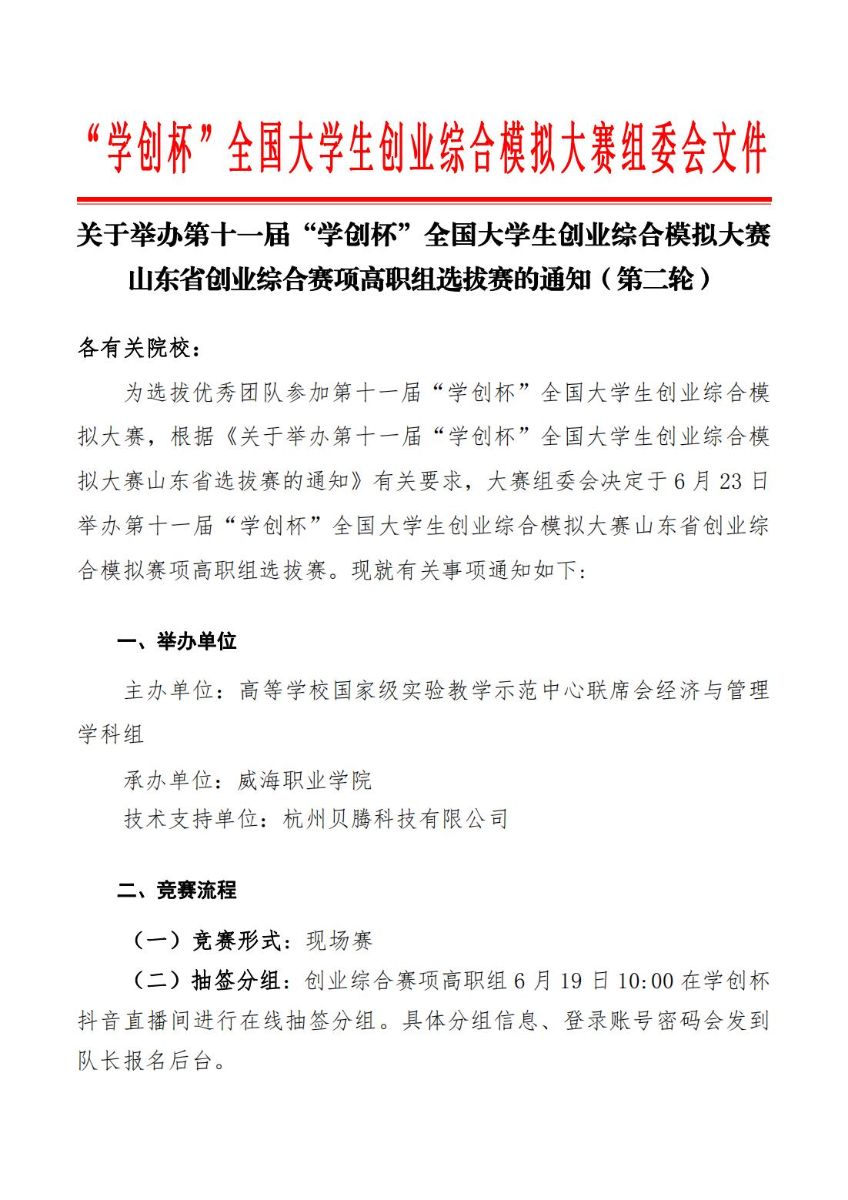 “学创杯”全国大学生创业综合模拟大赛组委会文件

关于举办第十一届“学创杯”全国大学生创业综合模拟大赛山东省创业综合赛项高职组选拔赛的通知（第二轮）

各有关院校：

为选拔优秀团队参加第十一届“学创杯”全国大学生创业综合模拟大赛，根据《关于举办第十一届“学创杯”全国大学生创业综合模拟大赛山东省选拔赛的通知》有关要求，大赛组委会决定于6月23日举办第十一届“学创杯”全国大学生创业综合模拟大赛山东省创业综合模拟赛项高职组选拔赛。现就有关事项通知如下:

一、举办单位

主办单位：高等学校国家级实验教学示范中心联席会经济与管理学科组

承办单位：威海职业学院

技术支持单位：杭州贝腾科技有限公司

二、竞赛流程

（一）竞赛形式：现场赛

（二）抽签分组：创业综合赛项高职组6月19日10:00在学创杯抖音直播间进行在线抽签分组。具体分组信息、登录账号密码会发到队长报名后台。